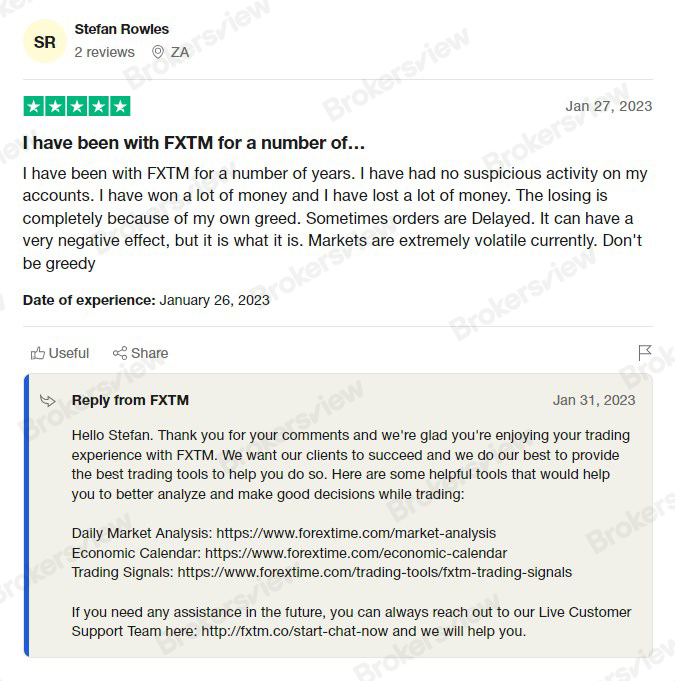 SR

Stefan Rowles

2 reviews ZA

Jan 27, 2023

I have been with FXTM for a number of...

I have been with FXTM for a number of years. I have had no suspicious activity on my accounts. I have won a lot of money and I have lost a lot of money. The losing is completely because of my own greed. Sometimes orders are Delayed. It can have a very negative effect, but it is what it is. Markets are extremely volatile currently. Don't be greedy

Date of experience: January 26, 2023

Useful Share

Reply from FXTM

Jan 31, 2023

Hello Stefan. Thank you for your comments and we're glad you're enjoying your trading experience with FXTM. We want our clients to succeed and we do our best to provide the best trading tools to help you do so. Here are some helpful tools that would help you to better analyze and make good decisions while trading:

Daily Market Analysis: https://www.forextime.com/market-analysis
Economic Calendar: https://www.forextime.com/economic-calendar
Trading Signals: https://www.forextime.com/trading-tools/fxtm-trading-signals

If you need any assistance in the future, you can always reach out to our Live Customer Support Team here: http://fxtm.co/start-chat-now and we will help you.

Brokersview